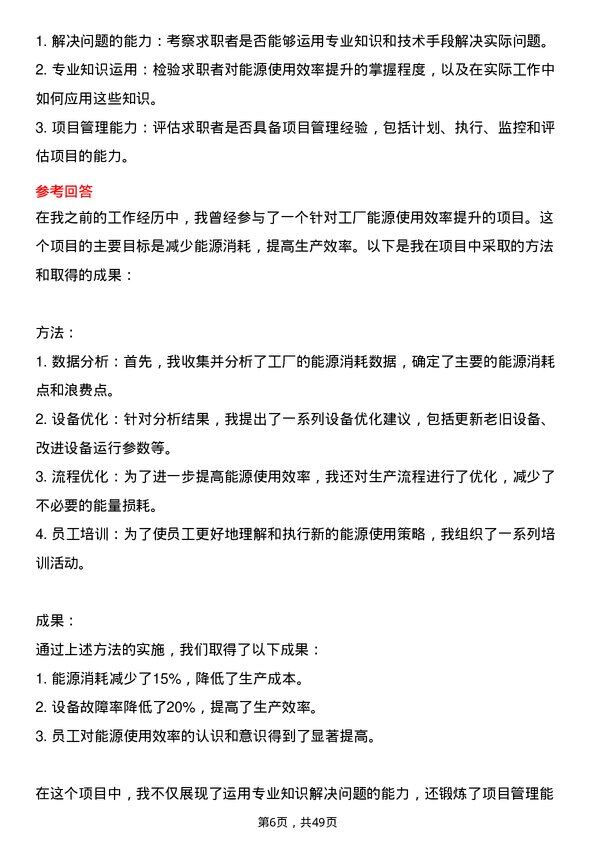 1. 解决问题的能力：考察求职者是否能够运用专业知识和技术手段解决实际问题。
2. 专业知识运用：检验求职者对能源使用效率提升的掌握程度，以及在实际工作中如何应用这些知识。
3. 项目管理能力：评估求职者是否具备项目管理经验，包括计划、执行、监控和评估项目的能力。

参考回答
在我之前的工作经历中，我曾经参与了一个针对工厂能源使用效率提升的项目。这个项目的主要目标是减少能源消耗，提高生产效率。以下是我在项目中采取的方法和取得的成果：

方法：
1. 数据分析：首先，我收集并分析了工厂的能源消耗数据，确定了主要的能源消耗点和浪费点。
2. 设备优化：针对分析结果，我提出了一系列设备优化建议，包括更新老旧设备、改进设备运行参数等。
3. 流程优化：为了进一步提高能源使用效率，我还对生产流程进行了优化，减少了不必要的能量损耗。
4. 员工培训：为了使员工更好地理解和执行新的能源使用策略，我组织了一系列培训活动。

成果：
通过上述方法的实施，我们取得了以下成果：
1. 能源消耗减少了15%，降低了生产成本。
2. 设备故障率降低了20%，提高了生产效率。
3. 员工对能源使用效率的认识和意识得到了显著提高。

在这个项目中，我不仅展现了运用专业知识解决问题的能力，还锻炼了项目管理能

第6页，共49页